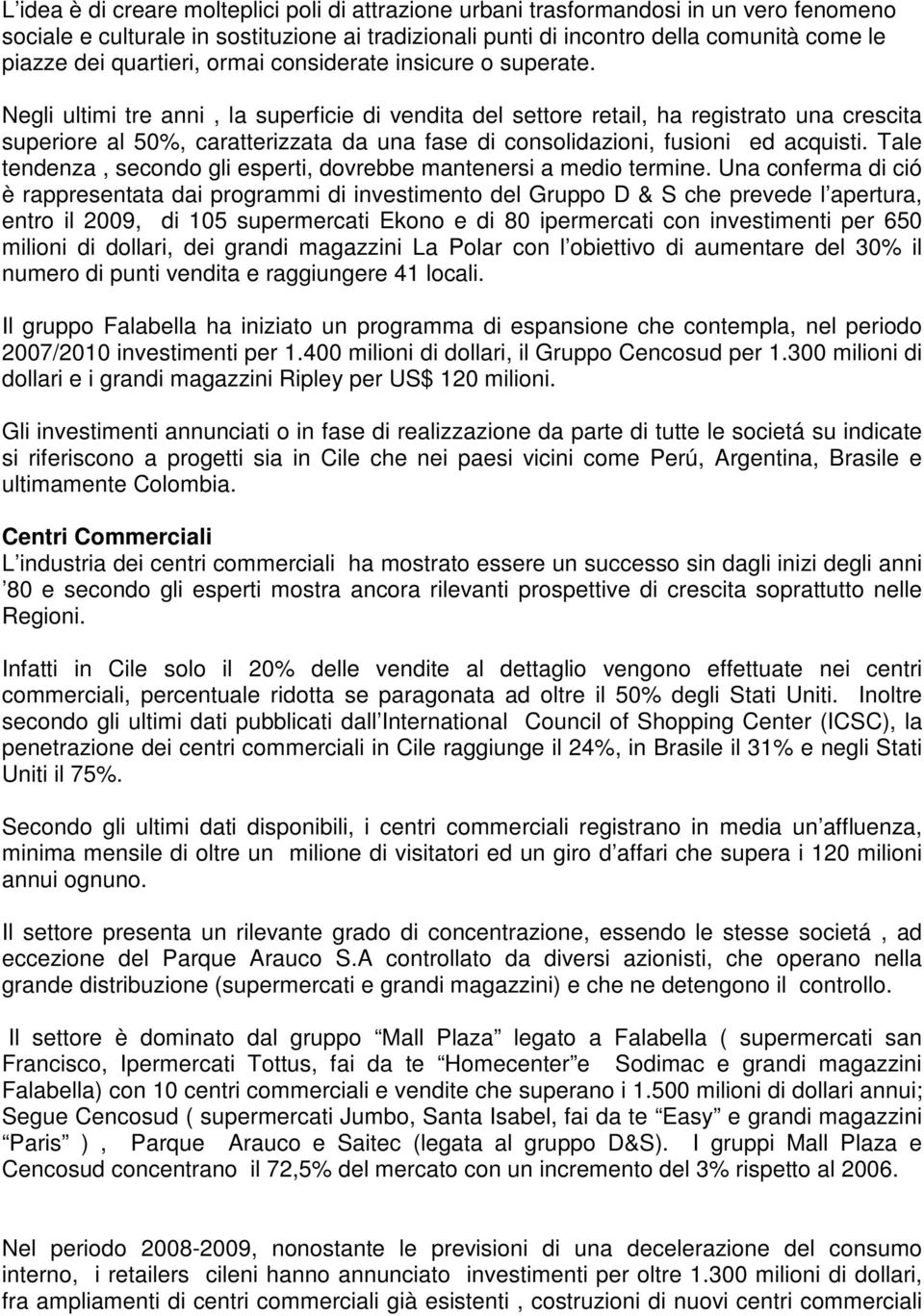 L idea è di creare molteplici poli di attrazione urbani trasformandosi in un vero fenomeno sociale e culturale in sostituzione ai tradizionali punti di incontro della comunità come le piazze dei quartieri, ormai considerate insicure o superate.

Negli ultimi tre anni , la superficie di vendita del settore retail, ha registrato una crescita superiore al 50%, caratterizzata da una fase di consolidazioni, fusioni ed acquisti. Tale tendenza , secondo gli esperti, dovrebbe mantenersi a medio termine. Una conferma di ció è rappresentata dai programmi di investimento del Gruppo D & S che prevede l apertura, entro il 2009, di 105 supermercati Ekono e di 80 ipermercati con investimenti per 650 milioni di dollari, dei grandi magazzini La Polar con l obiettivo di aumentare del 30% il numero di punti vendita e raggiungere 41 locali.

Il gruppo Falabella ha iniziato un programma di espansione che contempla, nel periodo 2007/2010 investimenti per 1.400 milioni di dollari, il Gruppo Cencosud per 1.300 milioni di dollari e i grandi magazzini Ripley per US$ 120 milioni.

Gli investimenti annunciati o in fase di realizzazione da parte di tutte le societá su indicate si riferiscono a progetti sia in Cile che nei paesi vicini come Perú, Argentina, Brasile e ultimamente Colombia.

Centri Commerciali
L industria dei centri commerciali ha mostrato essere un successo sin dagli inizi degli anni 80 e secondo gli esperti mostra ancora rilevanti prospettive di crescita soprattutto nelle Regioni.

Infatti in Cile solo il 20% delle vendite al dettaglio vengono effettuate nei centri commerciali, percentuale ridotta se paragonata ad oltre il 50% degli Stati Uniti. Inoltre secondo gli ultimi dati pubblicati dall International Council of Shopping Center (ICSC), la penetrazione dei centri commerciali in Cile raggiunge il 24%, in Brasile il 31% e negli Stati Uniti il 75%.

Secondo gli ultimi dati disponibili, i centri commerciali registrano in media un affluenza, minima mensile di oltre un milione di visitatori ed un giro d affari che supera i 120 milioni annui ognuno.

Il settore presenta un rilevante grado di concentrazione, essendo le stesse societá , ad eccezione del Parque Arauco S.A controllato da diversi azionisti, che operano nella grande distribuzione (supermercati e grandi magazzini) e che ne detengono il controllo.

Il settore è dominato dal gruppo Mall Plaza legato a Falabella ( supermercati san Francisco, Ipermercati Tottus, fai da te Homecenter e Sodimac e grandi magazzini Falabella) con 10 centri commerciali e vendite che superano i 1.500 milioni di dollari annui; Segue Cencosud ( supermercati Jumbo, Santa Isabel, fai da te Easy e grandi magazzini Paris ) , Parque Arauco e Saitec (legata al gruppo D&S). I gruppi Mall Plaza e Cencosud concentrano il 72,5% del mercato con un incremento del 3% rispetto al 2006.

Nel periodo 2008-2009, nonostante le previsioni di una decelerazione del consumo interno, i retailers cileni hanno annunciato investimenti per oltre 1.300 milioni di dollari, fra ampliamenti di centri commerciali già esistenti , costruzioni di nuovi centri commerciali